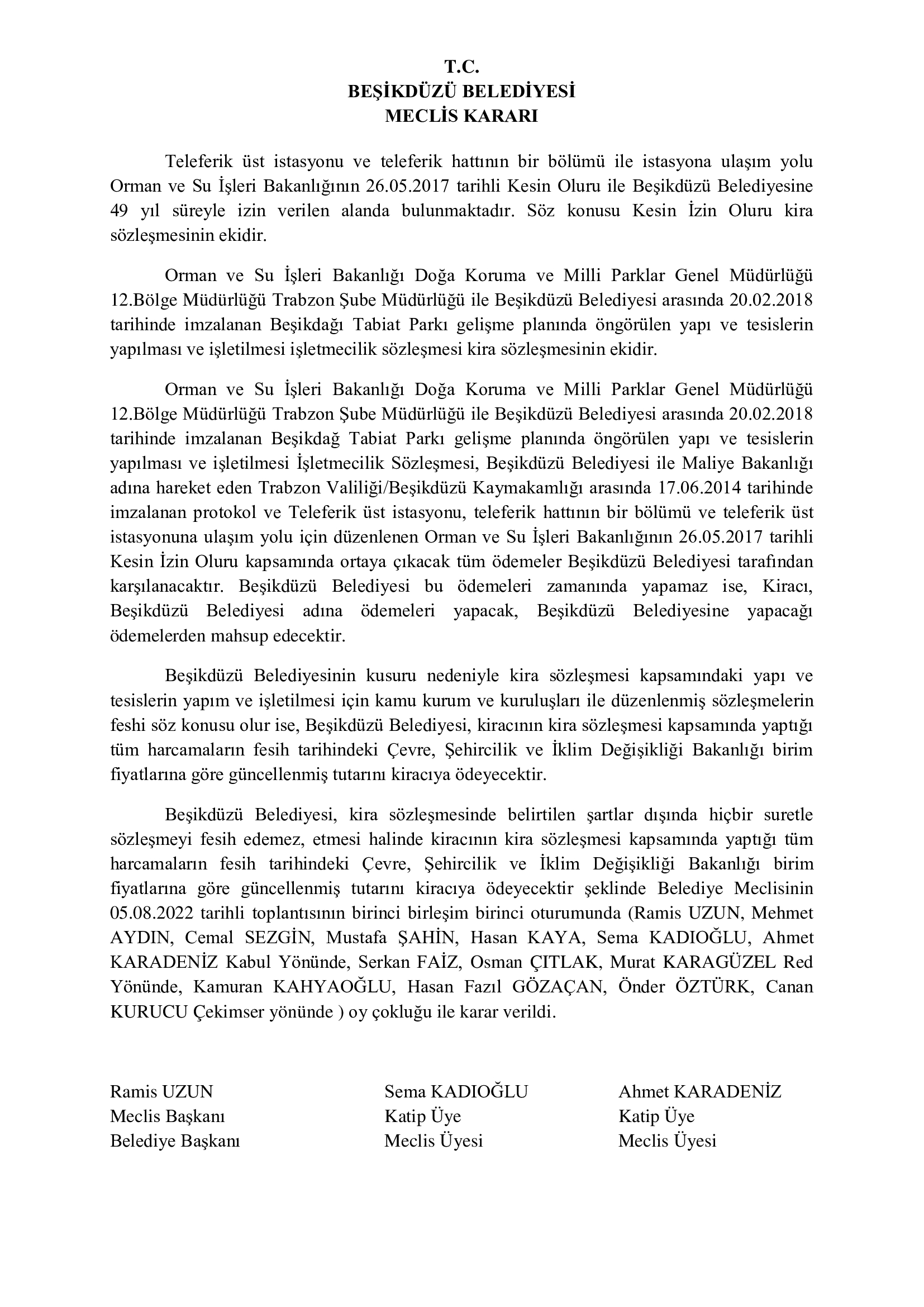 T.C.
BEŞİKDÜZÜ BELEDİYESİ
MECLİS KARARI

Teleferik üst istasyonu ve teleferik hattının bir bölümü ile istasyona ulaşım yolu Orman ve Su İşleri Bakanlığının 26.05.2017 tarihli Kesin Oluru ile Beşikdüzü Belediyesine 49 yıl süreyle izin verilen alanda bulunmaktadır. Söz konusu Kesin İzin Oluru kira sözleşmesinin ekidir.

Orman ve Su İşleri Bakanlığı Doğa Koruma ve Milli Parklar Genel Müdürlüğü 12.Bölge Müdürlüğü Trabzon Şube Müdürlüğü ile Beşikdüzü Belediyesi arasında 20.02.2018 tarihinde imzalanan Beşikdağı Tabiat Parkı gelişme planında öngörülen yapı ve tesislerin yapılması ve işletilmesi işletmecilik sözleşmesi kira sözleşmesinin ekidir.

Orman ve Su İşleri Bakanlığı Doğa Koruma ve Milli Parklar Genel Müdürlüğü 12.Bölge Müdürlüğü Trabzon Şube Müdürlüğü ile Beşikdüzü Belediyesi arasında 20.02.2018 tarihinde imzalanan Beşikdağ Tabiat Parkı gelişme planında öngörülen yapı ve tesislerin yapılması ve işletilmesi İşletmecilik Sözleşmesi, Beşikdüzü Belediyesi ile Maliye Bakanlığı adına hareket eden Trabzon Valiliği/Beşikdüzü Kaymakamlığı arasında 17.06.2014 tarihinde imzalanan protokol ve Teleferik üst istasyonu, teleferik hattının bir bölümü ve teleferik üst istasyonuna ulaşım yolu için düzenlenen Orman ve Su İşleri Bakanlığının 26.05.2017 tarihli Kesin İzin Oluru kapsamında ortaya çıkacak tüm ödemeler Beşikdüzü Belediyesi tarafından karşılanacaktır. Beşikdüzü Belediyesi bu ödemeleri zamanında yapamaz ise, Kiracı, Beşikdüzü Belediyesi adına ödemeleri yapacak, Beşikdüzü Belediyesine yapacağı ödemelerden mahsup edecektir.

Beşikdüzü Belediyesinin kusuru nedeniyle kira sözleşmesi kapsamındaki yapı ve tesislerin yapım ve işletilmesi için kamu kurum ve kuruluşları ile düzenlenmiş sözleşmelerin feshi söz konusu olur ise, Beşikdüzü Belediyesi, kiracının kira sözleşmesi kapsamında yaptığı tüm harcamaların fesih tarihindeki Çevre, Şehircilik ve İklim Değişikliği Bakanlığı birim fiyatlarına göre güncellenmiş tutarını kiracıya ödeyecektir.

Beşikdüzü Belediyesi, kira sözleşmesinde belirtilen şartlar dışında hiçbir suretle sözleşmeyi fesih edemez, etmesi halinde kiracının kira sözleşmesi kapsamında yaptığı tüm harcamaların fesih tarihindeki Çevre, Şehircilik ve İklim Değişikliği Bakanlığı birim fiyatlarına göre güncellenmiş tutarını kiracıya ödeyecektir şeklinde Belediye Meclisinin 05.08.2022 tarihli toplantısının birinci birleşim birinci oturumunda (Ramis UZUN, Mehmet AYDIN, Cemal SEZGİN, Mustafa ŞAHİN, Hasan KAYA, Sema KADIOĞLU, Ahmet KARADENİZ Kabul Yönünde, Serkan FAİZ, Osman ÇITLAK, Murat KARAGÜZEL Red Yönünde, Kamuran KAHYAOĞLU, Hasan Fazıl GÖZAÇAN, Önder ÖZTÜRK, Canan KURUCU Çekimser yönünde ) oy çokluğu ile karar verildi.

Ramis UZUN
Meclis Başkanı
Belediye Başkanı

Sema KADIOĞLU
Katip Üye
Meclis Üyesi

Ahmet KARADENİZ
Katip Üye
Meclis Üyesi